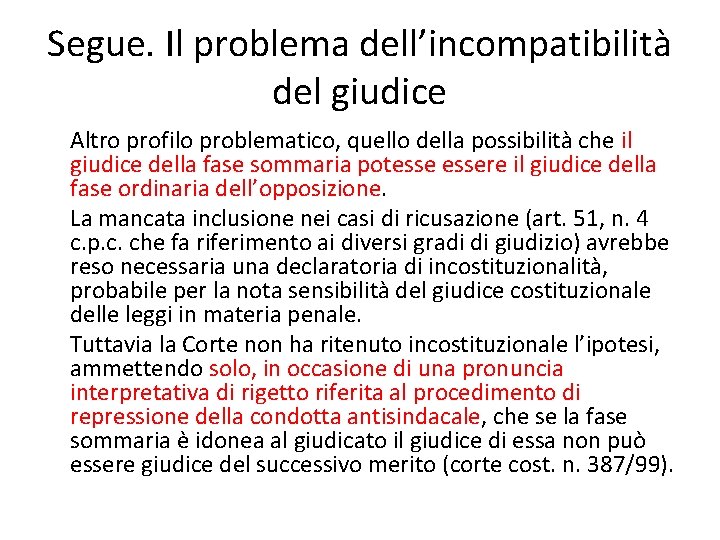 Segue. Il problema dell’incompatibilità del giudice

Altro profilo problematico, quello della possibilità che il giudice della fase sommaria potesse essere il giudice della fase ordinaria dell’opposizione.

La mancata inclusione nei casi di ricusazione (art. 51, n. 4 c.p.c. che fa riferimento ai diversi gradi di giudizio) avrebbe reso necessaria una declaratoria di incostituzionalità, probabile per la nota sensibilità del giudice costituzionale delle leggi in materia penale.

Tuttavia la Corte non ha ritenuto incostituzionale l’ipotesi, ammettendo solo, in occasione di una pronuncia interpretativa di rigetto riferita al procedimento di repressione della condotta antisindacale, che se la fase sommaria è idonea al giudicato il giudice di essa non può essere giudice del successivo merito (corte cost. n. 387/99).